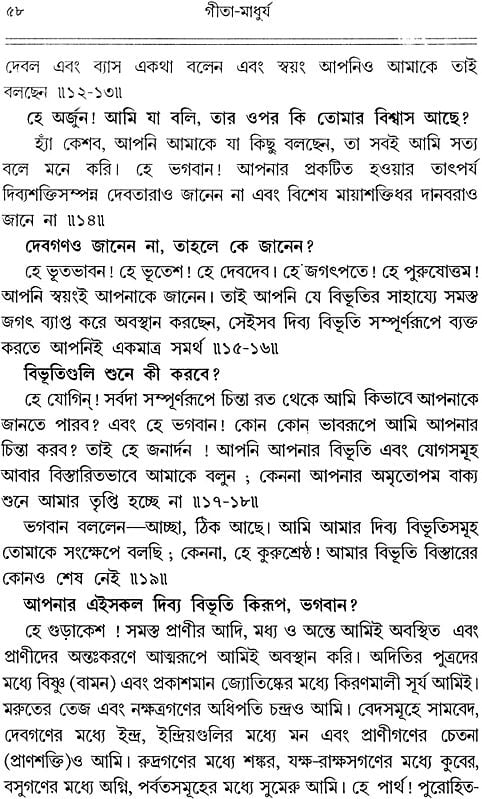 ৫৮ গীতা-মাধুর্য

দেবল এবং ব্যাস একথা বলেন এবং স্বয়ং আপনিও আমাকে তাই বলছেন ॥১২-১৩॥

হে অর্জুন! আমি যা বলি, তার ওপর কি তোমার বিশ্বাস আছে?

হ্যাঁ কেশব, আপনি আমাকে যা কিছু বলছেন, তা সবই আমি সত্য বলে মনে করি। হে ভগবান! আপনার প্রকটিত হওয়ার তাৎপর্য দিব্যশক্তিসম্পন্ন দেবতারাও জানেন না এবং বিশেষ মায়াশক্তিধর দানবরাও জানে না ॥১৪॥

দেবগণও জানেন না, তাহলে কে জানেন?

হে ভূতভাবন! হে ভূতেশ! হে দেবদেব। হে জগৎপতে! হে পুরুষোত্তম! আপনি স্বয়ংই আপনাকে জানেন। তাই আপনি যে বিভূতির সাহায্যে সমস্ত জগৎ ব্যাপ্ত করে অবস্থান করছেন, সেইসব দিব্য বিভূতি সম্পূর্ণরূপে ব্যক্ত করতে আপনিই একমাত্র সমর্থ ॥১৫-১৬॥

বিভূতিগুলি শুনে কী করবে?

হে যোগিন্! সর্বদা সম্পূর্ণরূপে চিন্তা রত থেকে আমি কিভাবে আপনাকে জানতে পারব? এবং হে ভগবান! কোন কোন ভাবরূপে আমি আপনার চিন্তা করব? তাই হে জনার্দন ! আপনি আপনার বিভূতি এবং যোগসমূহ আবার বিস্তারিতভাবে আমাকে বলুন ; কেননা আপনার অমৃতোপম বাক্য শুনে আমার তৃপ্তি হচ্ছে না ॥১৭-১৮॥

ভগবান বললেন—আচ্ছা, ঠিক আছে। আমি আমার দিব্য বিভূতিসমূহ তোমাকে সংক্ষেপে বলছি ; কেননা, হে কুরুশ্রেষ্ঠ! আমার বিভূতি বিস্তারের কোনও শেষ নেই ॥১৯॥

আপনার এইসকল দিব্য বিভূতি কিরূপ, ভগবান?

হে গুড়াকেশ ! সমস্ত প্রাণীর আদি, মধ্য ও অন্তে আমিই অবস্থিত এবং প্রাণীদের অন্তঃকরণে আত্মরূপে আমিই অবস্থান করি। অদিতির পুত্রদের মধ্যে বিষ্ণু (বামন) এবং প্রকাশমান জ্যোতিষ্কের মধ্যে কিরণমালী সূর্য আমিই। মরুতের তেজ এবং নক্ষত্রগণের অধিপতি চন্দ্রও আমি। বেদসমূহে সামবেদ, দেবগণের মধ্যে ইন্দ্র, ইন্দ্রিয়গুলির মধ্যে মন এবং প্রাণীগণের চেতনা (প্রাণশক্তি)ও আমি। রুদ্রগণের মধ্যে শঙ্কর, যক্ষ-রাক্ষসগণের মধ্যে কুবের, বসুগণের মধ্যে অগ্নি, পর্বতসমূহের মধ্যে সুমেরু আমি। হে পার্থ! পুরোহিত-